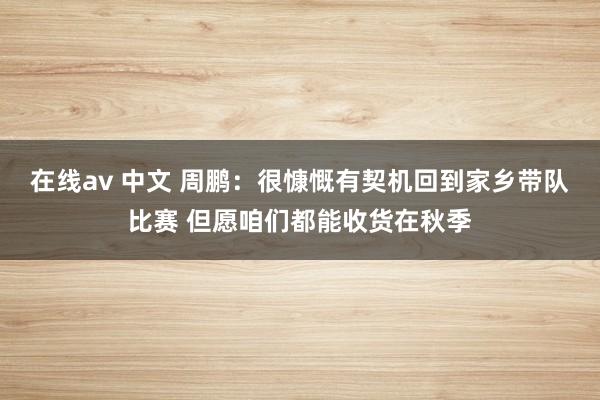 在线av 中文 周鹏：很慷慨有契机回到家乡带队比赛 但愿咱们都能收货在秋季